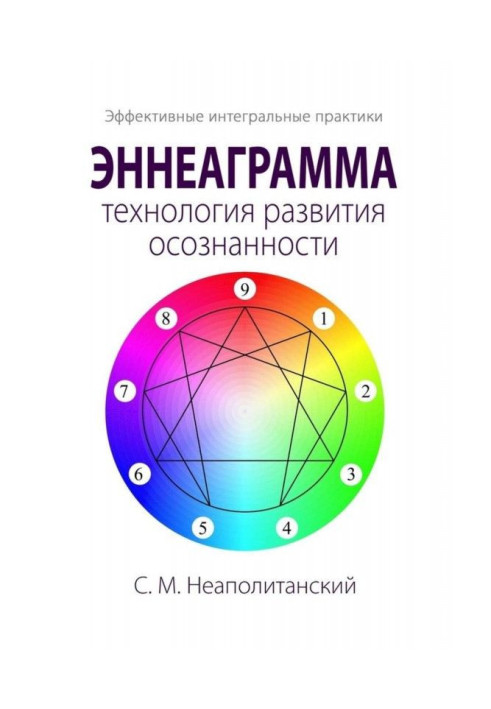 Эффективные интегральные практики

ЭННЕАГРАММА

технология развития осознанности

9

1

2

3

4

5

6

7

8

С. М. Неаполитанский